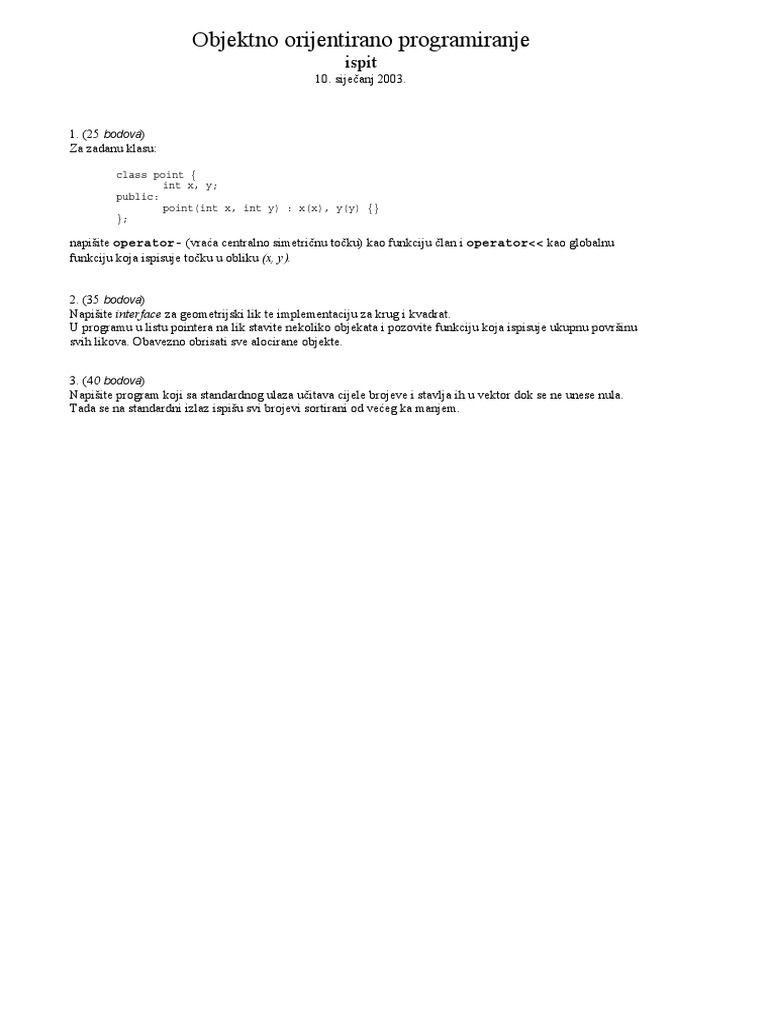 Objektno orijentirano programiranje
ispit
10. siječanj 2003.

1. (25 bodova)
Za zadanu klasu:

class point {
	int x, y;
public:
	point(int x, int y) : x(x), y(y) {}
};

napišite operator- (vraća centralno simetričnu točku) kao funkciju član i operator<< kao globalnu funkciju koja ispisuje točku u obliku (x, y).

2. (35 bodova)
Napišite interface za geometrijski lik te implementaciju za krug i kvadrat.
U programu u listu pointera na lik stavite nekoliko objekata i pozovite funkciju koja ispisuje ukupnu površinu svih likova. Obavezno obrisati sve alocirane objekte.

3. (40 bodova)
Napišite program koji sa standardnog ulaza učitava cijele brojeve i stavlja ih u vektor dok se ne unese nula. Tada se na standardni izlaz ispišu svi brojevi sortirani od većeg ka manjem.